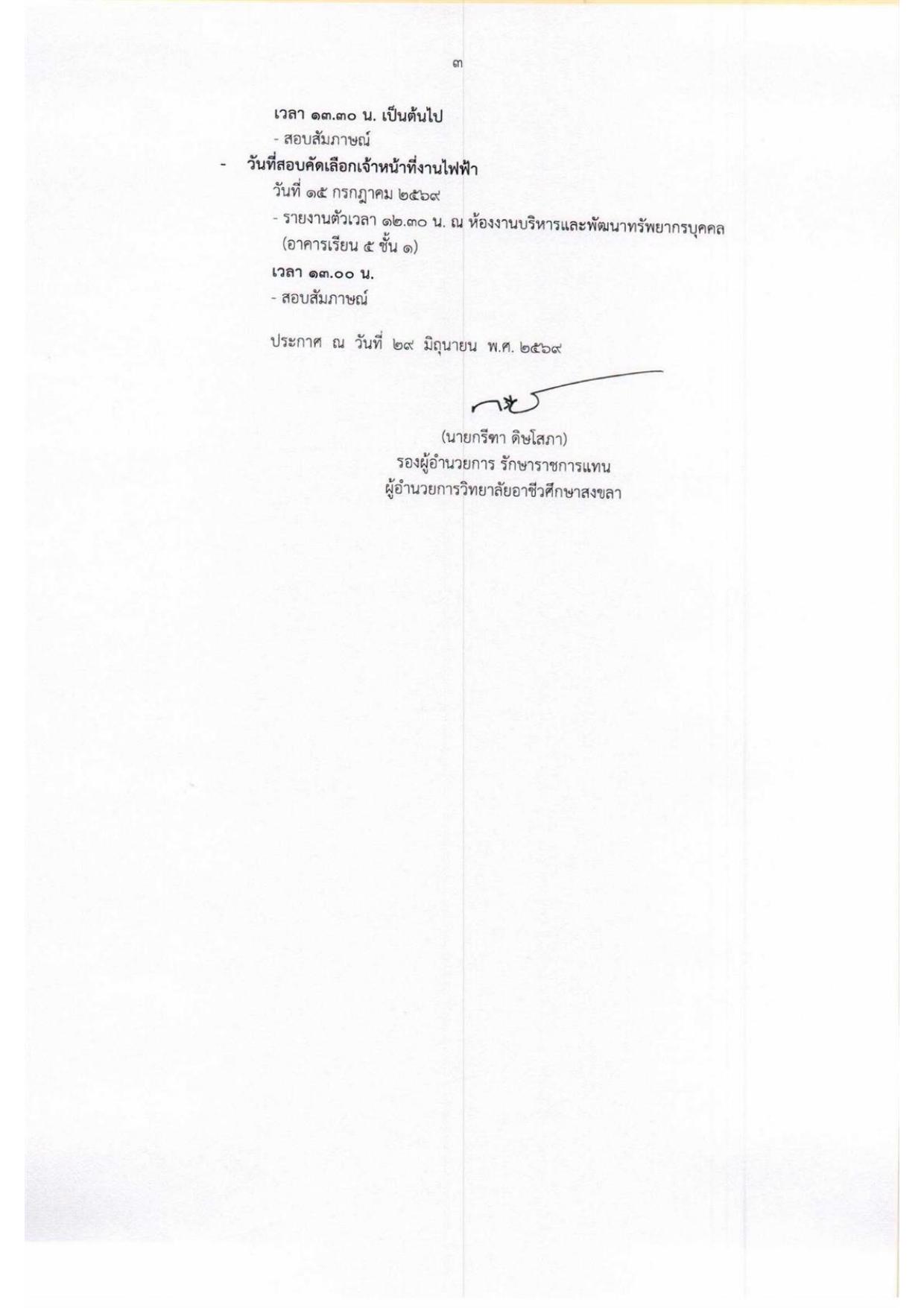 ๓

เวลา ๑๓.๓๐ น. เป็นต้นไป

- สอบสัมภาษณ์

- วันที่สอบคัดเลือกเจ้าหน้าที่งานไฟฟ้า

วันที่ ๑๕ กรกฎาคม ๒๕๖๙

- รายงานตัวเวลา ๑๒.๓๐ น. ณ ห้องงานบริหารและพัฒนาทรัพยากรบุคคล (อาคารเรียน ๕ ชั้น ๑)

เวลา ๑๓.๐๐ น.

- สอบสัมภาษณ์

ประกาศ ณ วันที่ ๒๙ มิถุนายน พ.ศ. ๒๕๖๙

(นายกรีฑา ดิษโสภา)
รองผู้อำนวยการ รักษาราชการแทน
ผู้อำนวยการวิทยาลัยอาชีวศึกษาสงขลา